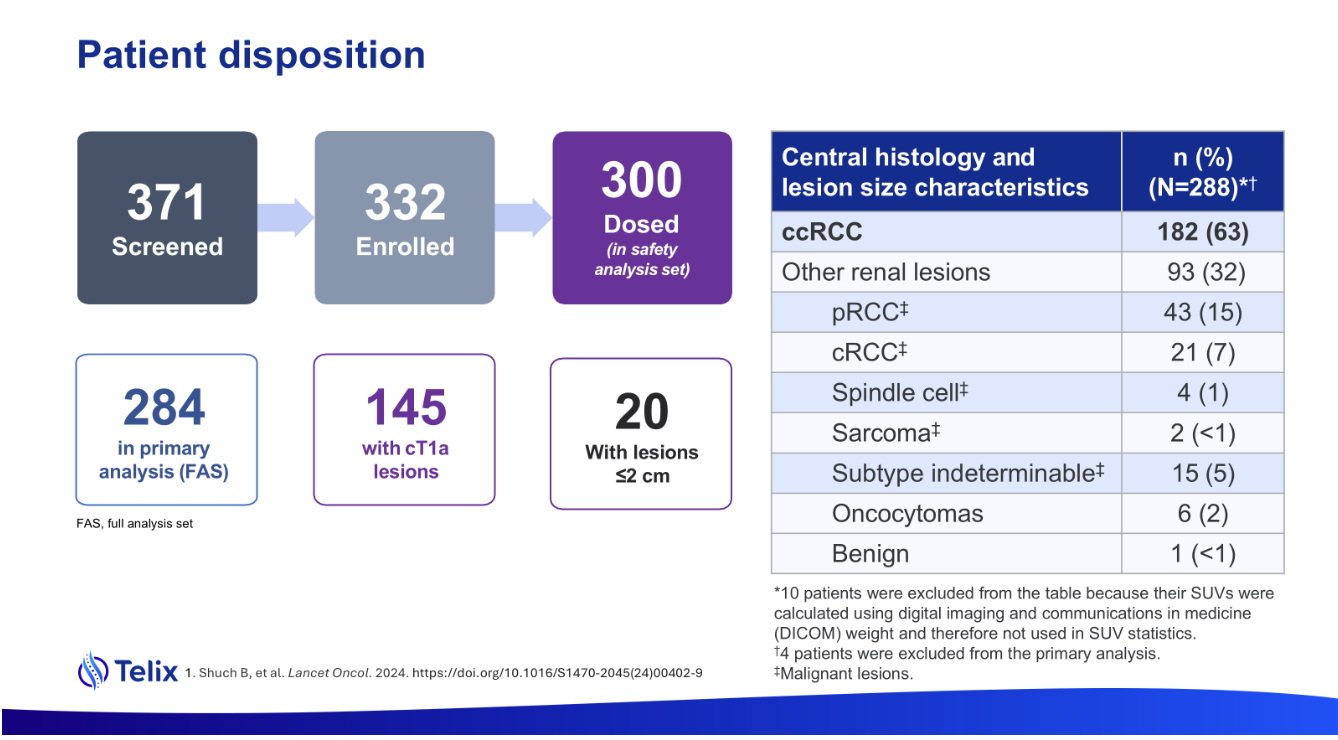 Patient disposition

371
Screened

332
Enrolled

300
Dosed
(in safety analysis set)

284
in primary analysis (FAS)

145
with cT1a lesions

20
With lesions ≤2 cm

FAS, full analysis set

| Central histology and lesion size characteristics | n (%) (N=288)*† |
|---|---|
| ccRCC | 182 (63) |
| Other renal lesions | 93 (32) |
| pRCC‡ | 43 (15) |
| cRCC‡ | 21 (7) |
| Spindle cell‡ | 4 (1) |
| Sarcoma‡ | 2 (<1) |
| Subtype indeterminable‡ | 15 (5) |
| Oncocytomas | 6 (2) |
| Benign | 1 (<1) |

*10 patients were excluded from the table because their SUVs were calculated using digital imaging and communications in medicine (DICOM) weight and therefore not used in SUV statistics.
†4 patients were excluded from the primary analysis.
‡Malignant lesions.

Telix 1. Shuch B, et al. Lancet Oncol. 2024. https://doi.org/10.1016/S1470-2045(24)00402-9